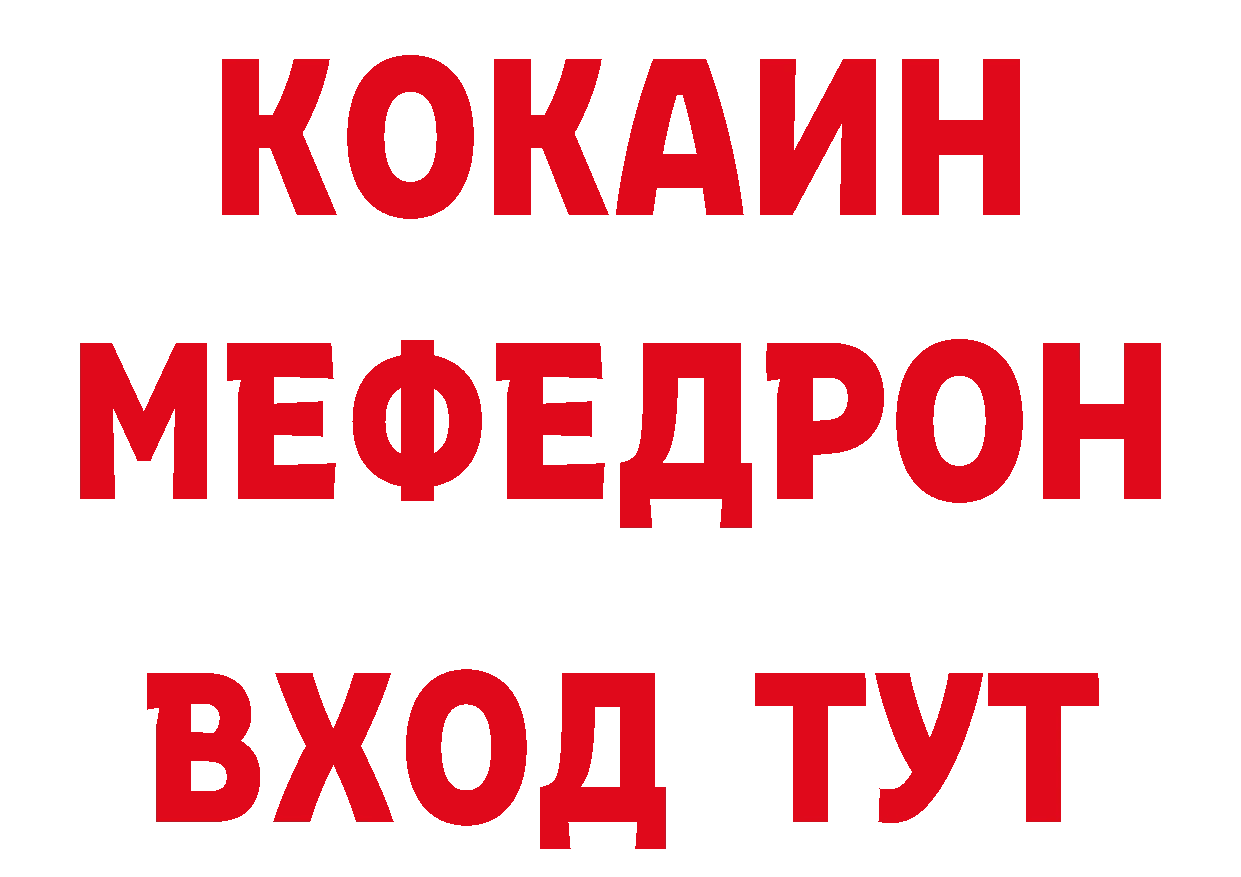 КОКАИН
МЕФЕДРОН
ВХОД ТУТ